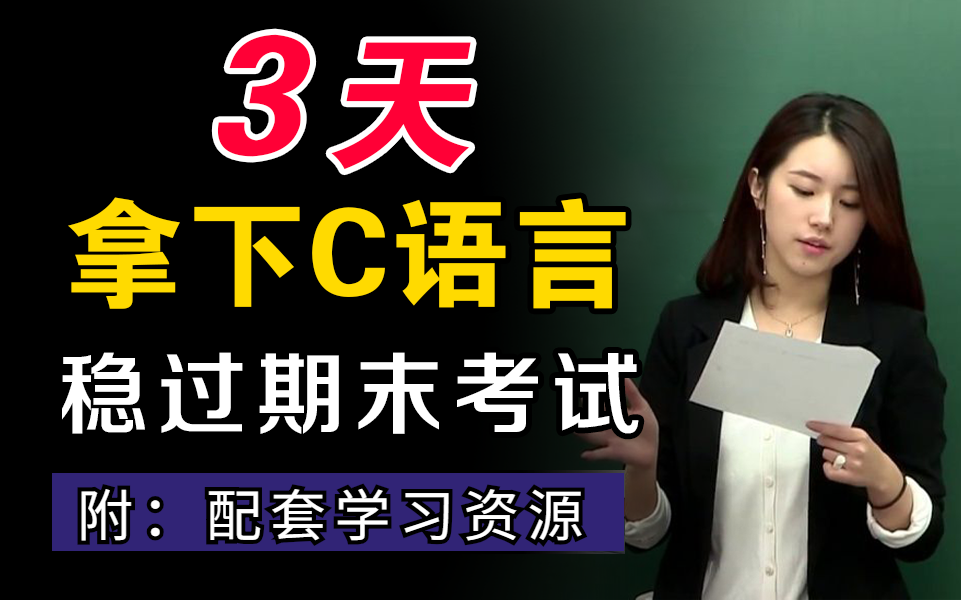 3天
拿下C语言
稳过期末考试
附：配套学习资源